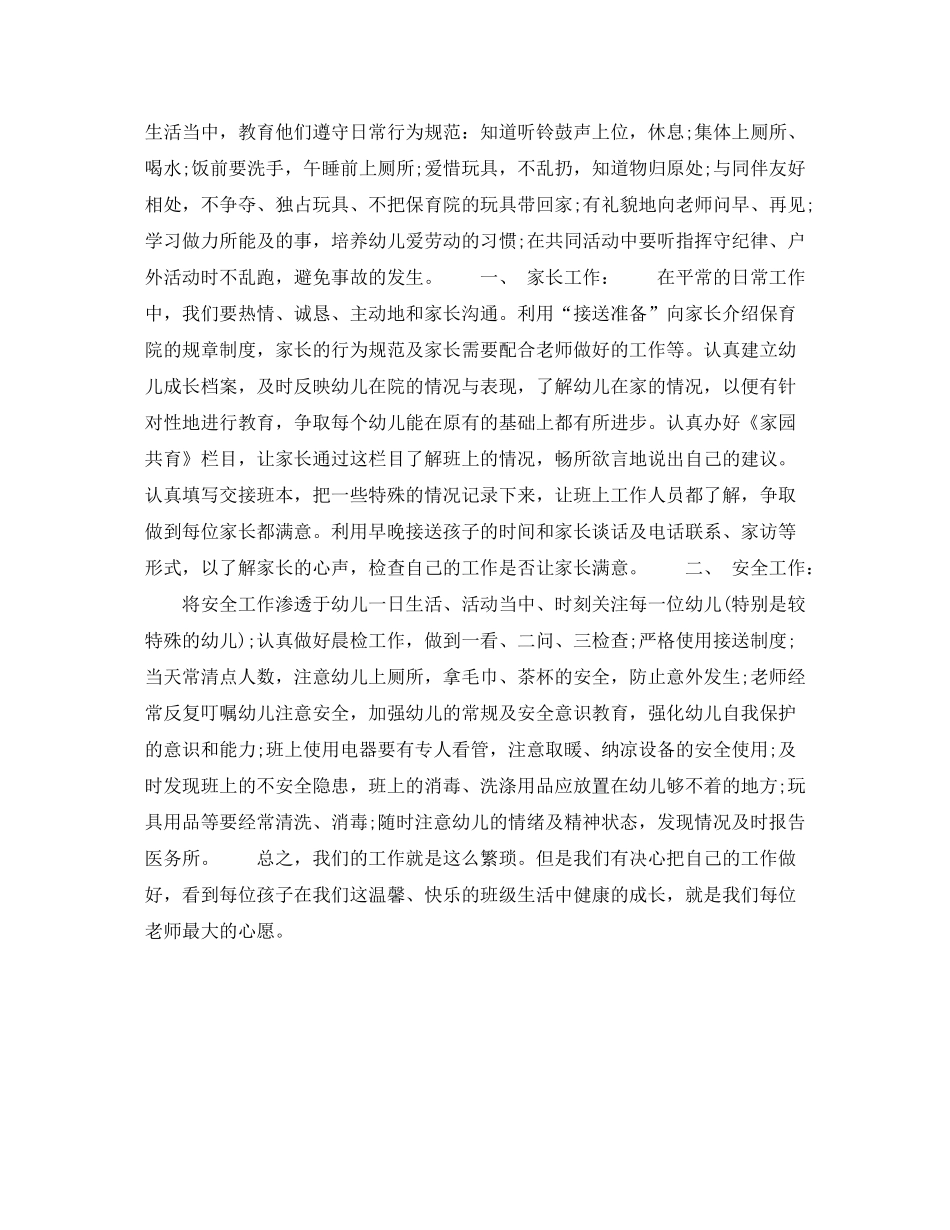 生活当中，教育他们遵守日常行为规范：知道听铃鼓声上位，休息;集体上厕所、喝水;饭前要洗手，午睡前上厕所;爱惜玩具，不乱扔，知道物归原处;与同伴友好相处，不争夺、独占玩具、不把保育院的玩具带回家;有礼貌地向老师问早、再见;学习做力所能及的事，培养幼儿爱劳动的习惯;在共同活动中要听指挥守纪律、户外活动时不乱跑，避免事故的发生。　　一、　家长工作：　　在平常的日常工作中，我们要热情、诚恳、主动地和家长沟通。利用“接送准备”向家长介绍保育院的规章制度，家长的行为规范及家长需要配合老师做好的工作等。认真建立幼儿成长档案，及时反映幼儿在院的情况与表现，了解幼儿在家的情况，以便有针对性地进行教育，争取每个幼儿能在原有的基础上都有所进步。认真办好《家园共育》栏目，让家长通过这栏目了解班上的情况，畅所欲言地说出自己的建议。认真填写交接班本，把一些特殊的情况记录下来，让班上工作人员都了解，争取做到每位家长都满意。利用早晚接送孩子的时间和家长谈话及电话联系、家访等形式，以了解家长的心声，检查自己的工作是否让家长满意。　　二、　安全工作：

将安全工作渗透于幼儿一日生活、活动当中、时刻关注每一位幼儿(特别是较特殊的幼儿);认真做好晨检工作，做到一看、二问、三检查;严格使用接送制度;当天常清点人数，注意幼儿上厕所，拿毛巾、茶杯的安全，防止意外发生;老师经常反复叮嘱幼儿注意安全，加强幼儿的常规及安全意识教育，强化幼儿自我保护的意识和能力;班上使用电器要有专人看管，注意取暖、纳凉设备的安全使用;及时发现班上的不安全隐患，班上的消毒、洗涤用品应放置在幼儿够不着的地方;玩具用品等要经常清洗、消毒;随时注意幼儿的情绪及精神状态，发现情况及时报告医务所。　　总之，我们的工作就是这么繁琐。但是我们有决心把自己的工作做好，看到每位孩子在我们这温馨、快乐的班级生活中健康的成长，就是我们每位老师最大的心愿。